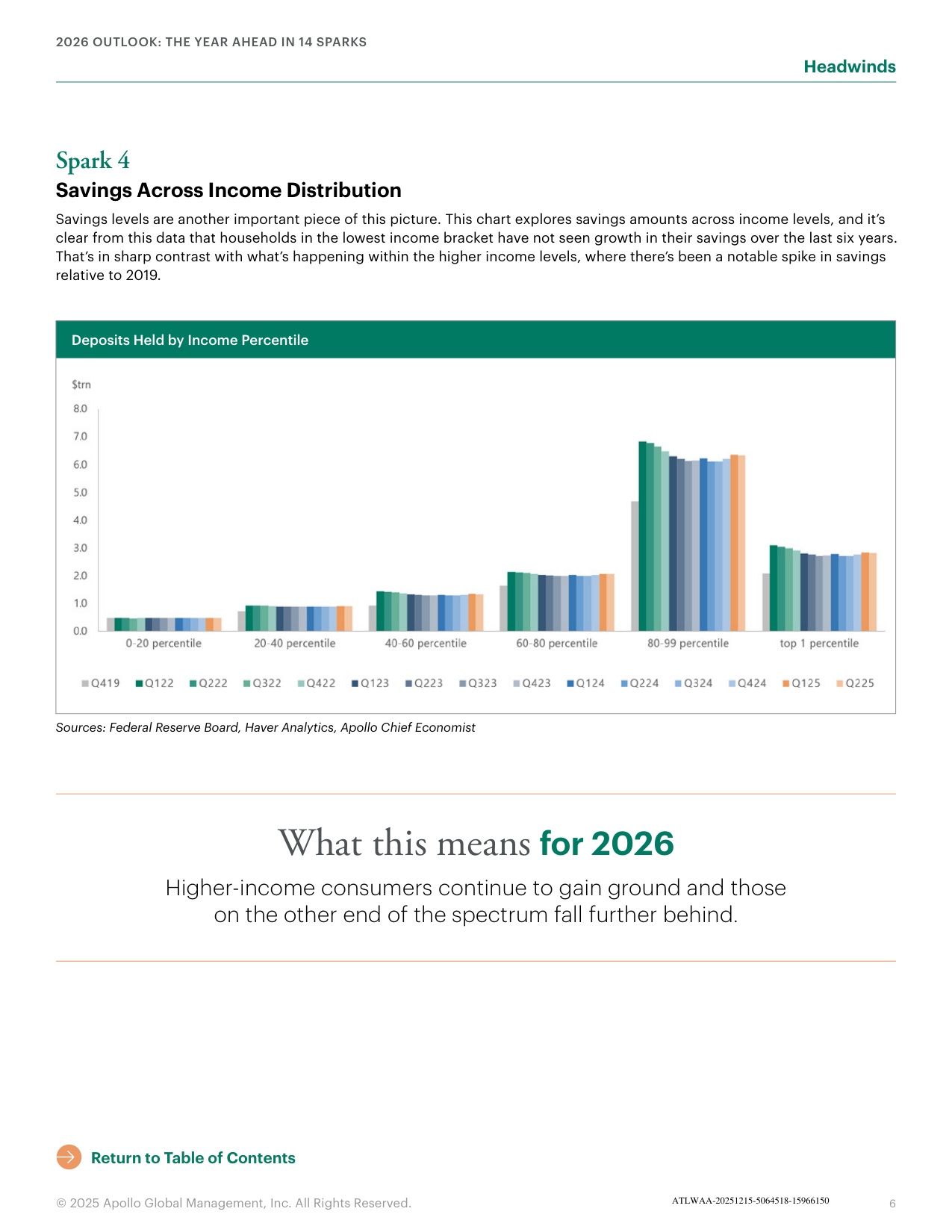 2026 OUTLOOK: THE YEAR AHEAD IN 14 SPARKS

Headwinds

Spark 4

Savings Across Income Distribution

Savings levels are another important piece of this picture. This chart explores savings amounts across income levels, and it's clear from this data that households in the lowest income bracket have not seen growth in their savings over the last six years. That's in sharp contrast with what's happening within the higher income levels, where there's been a notable spike in savings relative to 2019.

Deposits Held by Income Percentile

$trn
8.0
7.0
6.0
5.0
4.0
3.0
2.0
1.0
0.0

0-20 percentile
20-40 percentile
40-60 percentile
60-80 percentile
80-99 percentile
top 1 percentile

Q419 Q122 Q222 Q322 Q422 Q123 Q223 Q323 Q423 Q124 Q224 Q324 Q424 Q125 Q225

Sources: Federal Reserve Board, Haver Analytics, Apollo Chief Economist

What this means for 2026

Higher-income consumers continue to gain ground and those on the other end of the spectrum fall further behind.

Return to Table of Contents

© 2025 Apollo Global Management, Inc. All Rights Reserved.

ATLWAA-20251215-5064518-15966150

6